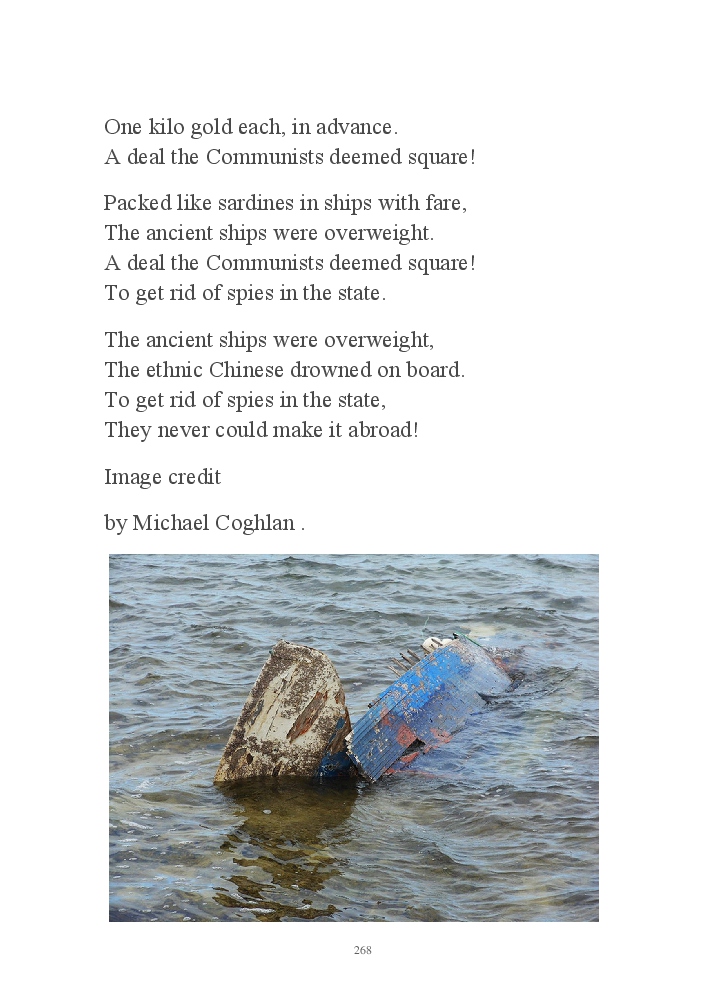 One kilo gold each, in advance.
A deal the Communists deemed square!

Packed like sardines in ships with fare,
The ancient ships were overweight.
A deal the Communists deemed square!
To get rid of spies in the state.

The ancient ships were overweight,
The ethnic Chinese drowned on board.
To get rid of spies in the state,
They never could make it abroad!

Image credit

by Michael Coghlan .

268